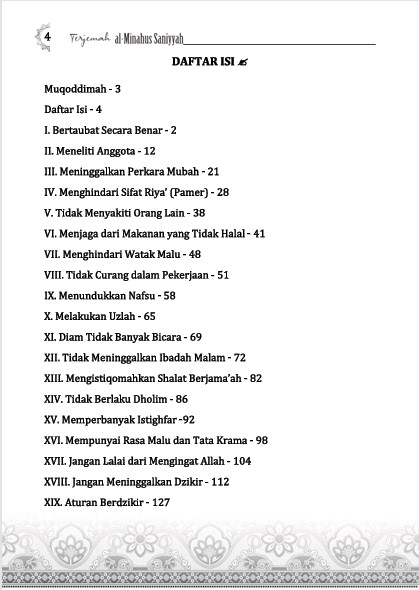 4 Terjemah al-Minahus Saniyyah

DAFTAR ISI

Muqoddimah - 3

Daftar Isi - 4

I. Bertaubat Secara Benar - 2

II. Meneliti Anggota - 12

III. Meninggalkan Perkara Mubah - 21

IV. Menghindari Sifat Riya' (Pamer) - 28

V. Tidak Menyakiti Orang Lain - 38

VI. Menjaga dari Makanan yang Tidak Halal - 41

VII. Menghindari Watak Malu - 48

VIII. Tidak Curang dalam Pekerjaan - 51

IX. Menundukkan Nafsu - 58

X. Melakukan Uzlah - 65

XI. Diam Tidak Banyak Bicara - 69

XII. Tidak Meninggalkan Ibadah Malam - 72

XIII. Mengistiqomahkan Shalat Berjama'ah - 82

XIV. Tidak Berlaku Dholim - 86

XV. Memperbanyak Istighfar -92

XVI. Mempunyai Rasa Malu dan Tata Krama - 98

XVII. Jangan Lalai dari Mengingat Allah - 104

XVIII. Jangan Meninggalkan Dzikir - 112

XIX. Aturan Berdzikir - 127